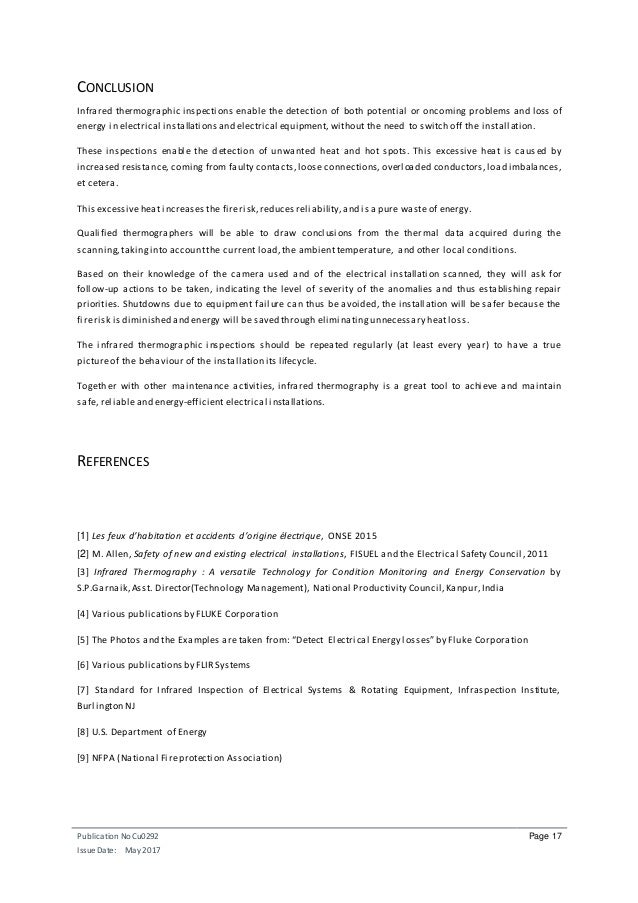 CONCLUSION

Infrared thermographic inspections enable the detection of both potential or oncoming problems and loss of energy in electrical installations and electrical equipment, without the need to switch off the installation.

These inspections enable the detection of unwanted heat and hot spots. This excessive heat is caused by increased resistance, coming from faulty contacts, loose connections, overloaded conductors, load imbalances, et cetera.

This excessive heat increases the fire risk, reduces reliability, and is a pure waste of energy.

Qualified thermographers will be able to draw conclusions from the thermal data acquired during the scanning, taking into account the current load, the ambient temperature, and other local conditions.

Based on their knowledge of the camera used and of the electrical installation scanned, they will ask for follow-up actions to be taken, indicating the level of severity of the anomalies and thus establishing repair priorities. Shutdowns due to equipment failure can thus be avoided, the installation will be safer because the fire risk is diminished and energy will be saved through eliminating unnecessary heat loss.

The infrared thermographic inspections should be repeated regularly (at least every year) to have a true picture of the behaviour of the installation its lifecycle.

Together with other maintenance activities, infrared thermography is a great tool to achieve and maintain safe, reliable and energy-efficient electrical installations.

REFERENCES

[1] Les feux d'habitation et accidents d'origine électrique, ONSE 2015

[2] M. Allen, Safety of new and existing electrical installations, FISUEL and the Electrical Safety Council, 2011

[3] Infrared Thermography : A versatile Technology for Condition Monitoring and Energy Conservation by S.P.Garnaik, Asst. Director(Technology Management), National Productivity Council, Kanpur, India

[4] Various publications by FLUKE Corporation

[5] The Photos and the Examples are taken from: "Detect Electrical Energy losses" by Fluke Corporation

[6] Various publications by FLIR Systems

[7] Standard for Infrared Inspection of Electrical Systems & Rotating Equipment, Infraspection Institute, Burlington NJ

[8] U.S. Department of Energy

[9] NFPA (National Fire protection Association)

Publication No Cu0292
Issue Date: May 2017

Page 17